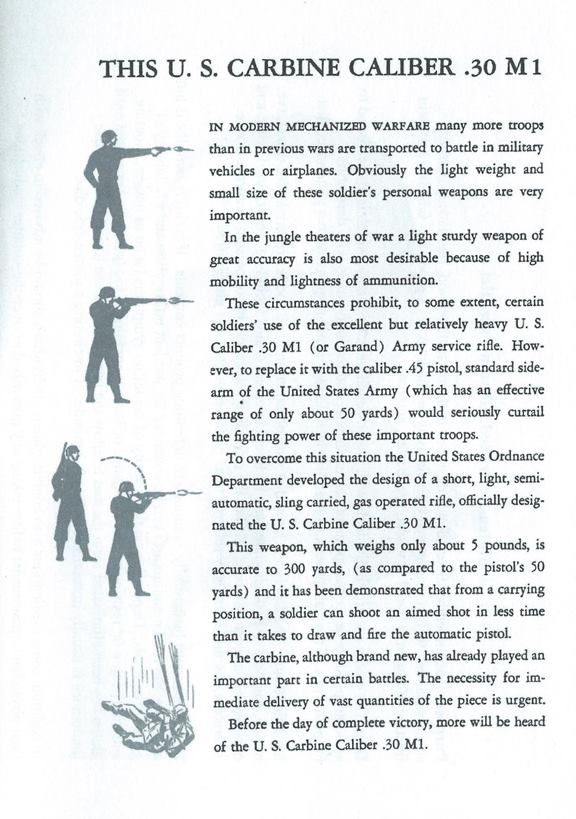 THIS U. S. CARBINE CALIBER .30 M1

IN MODERN MECHANIZED WARFARE many more troops than in previous wars are transported to battle in military vehicles or airplanes. Obviously the light weight and small size of these soldier's personal weapons are very important.

In the jungle theaters of war a light sturdy weapon of great accuracy is also most desirable because of high mobility and lightness of ammunition.

These circumstances prohibit, to some extent, certain soldiers' use of the excellent but relatively heavy U. S. Caliber .30 M1 (or Garand) Army service rifle. However, to replace it with the caliber .45 pistol, standard sidearm of the United States Army (which has an effective range of only about 50 yards) would seriously curtail the fighting power of these important troops.

To overcome this situation the United States Ordnance Department developed the design of a short, light, semiautomatic, sling carried, gas operated rifle, officially designated the U. S. Carbine Caliber .30 M1.

This weapon, which weighs only about 5 pounds, is accurate to 300 yards, (as compared to the pistol's 50 yards) and it has been demonstrated that from a carrying position, a soldier can shoot an aimed shot in less time than it takes to draw and fire the automatic pistol.

The carbine, although brand new, has already played an important part in certain battles. The necessity for immediate delivery of vast quantities of the piece is urgent.

Before the day of complete victory, more will be heard of the U. S. Carbine Caliber .30 M1.